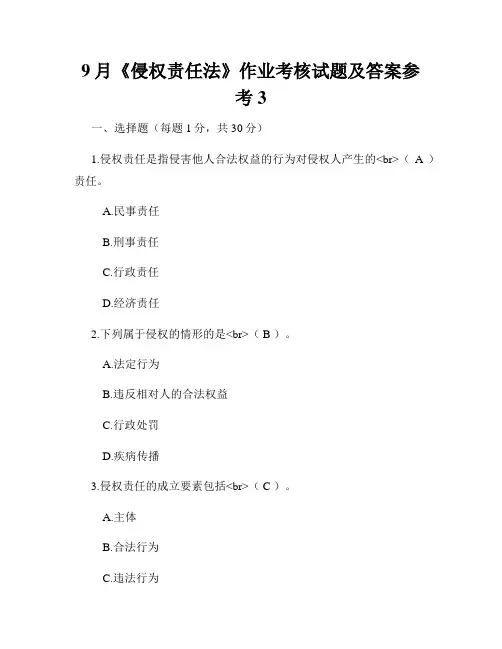 9月《侵权责任法》作业考核试题及答案参考3

一、选择题（每题1分，共30分）

1.侵权责任是指侵害他人合法权益的行为对侵权人产生的<br>（ A ）责任。

A.民事责任

B.刑事责任

C.行政责任

D.经济责任

2.下列属于侵权的情形的是<br>（ B ）。

A.法定行为

B.违反相对人的合法权益

C.行政处罚

D.疾病传播

3.侵权责任的成立要素包括<br>（ C ）。

A.主体

B.合法行为

C.违法行为